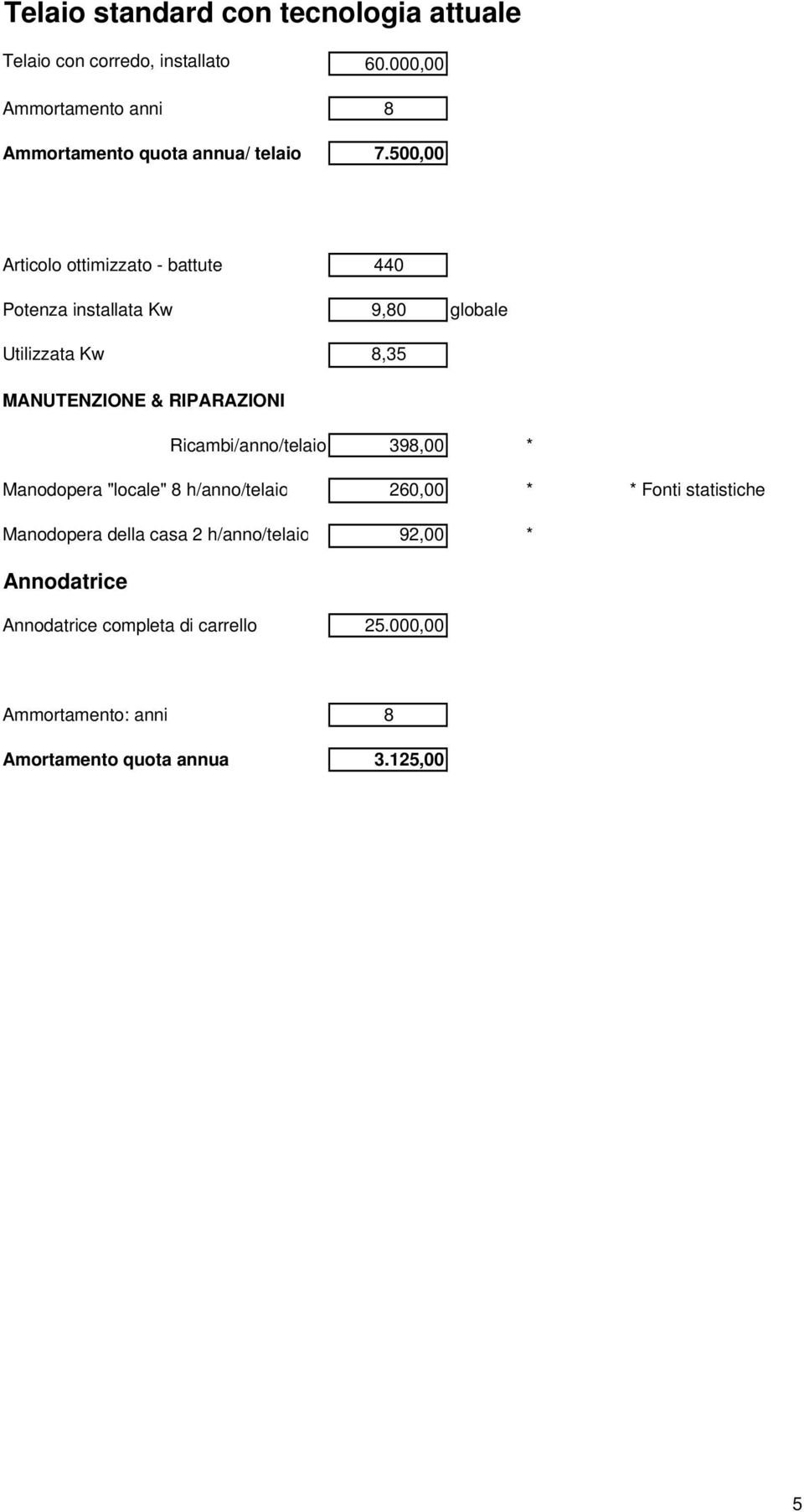 Telaio standard con tecnologia attuale

Telaio con corredo, installato 60.000,00

Ammortamento anni 8

Ammortamento quota annua/ telaio 7.500,00

Articolo ottimizzato - battute 440

Potenza installata Kw 9,80 globale

Utilizzata Kw 8,35

MANUTENZIONE & RIPARAZIONI

Ricambi/anno/telaio 398,00 *

Manodopera "locale" 8 h/anno/telaio 260,00 * * Fonti statistiche

Manodopera della casa 2 h/anno/telaio 92,00 *

Annodatrice

Annodatrice completa di carrello 25.000,00

Ammortamento: anni 8

Amortamento quota annua 3.125,00

5